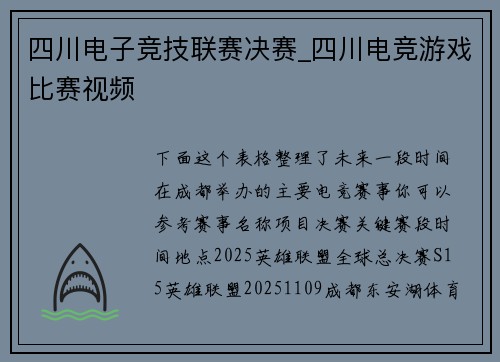 四川电子竞技联赛决赛_四川电竞游戏比赛视频

下面这个表格整理了未来一段时间在成都举办的主要电竞赛事你可以参考赛事名称项目决赛关键赛段时间地点2025英雄联盟全球总决赛S15英雄联盟20251109成都东安湖体育